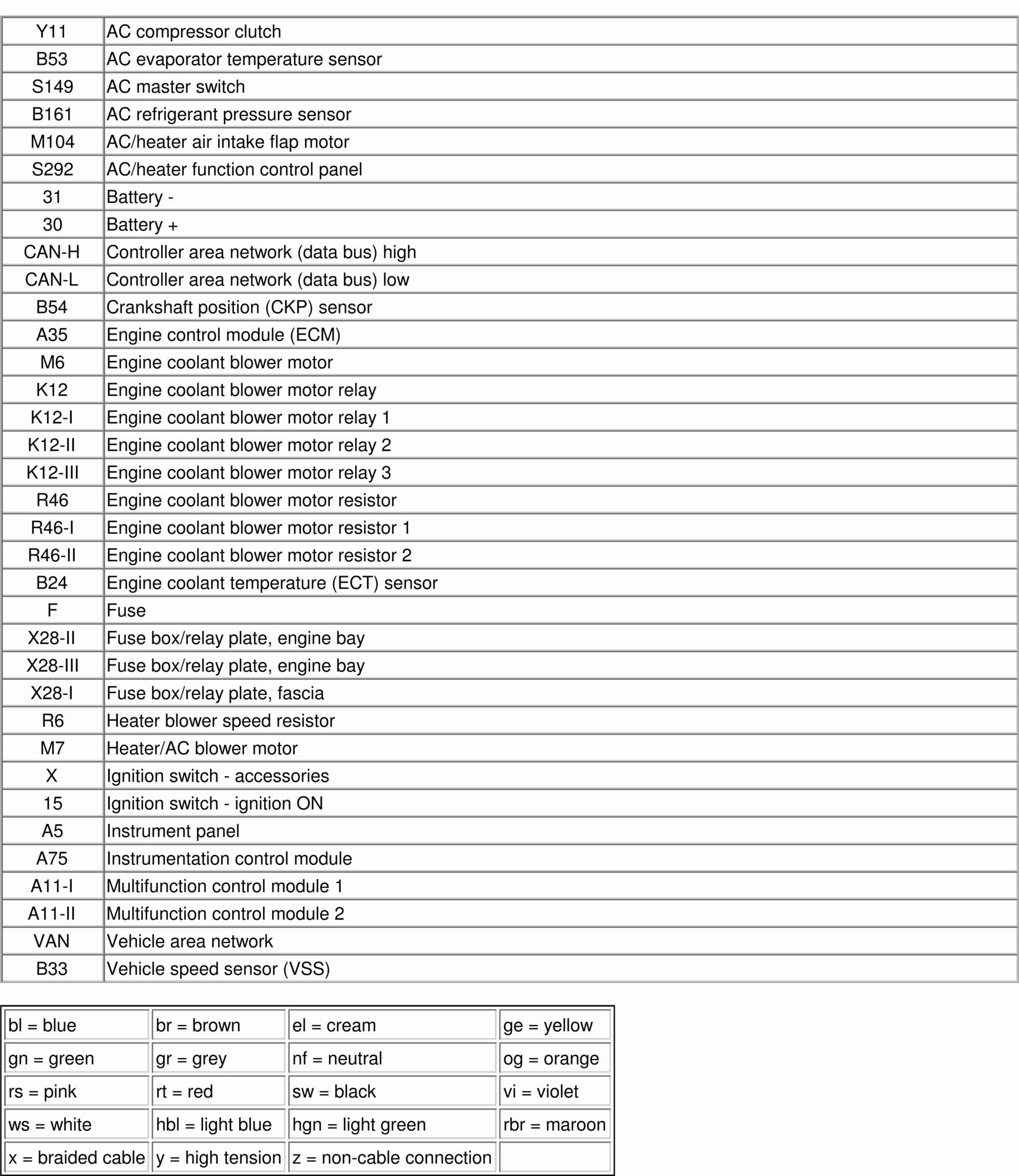 | | |
|---|---|
| Y11 | AC compressor clutch |
| B53 | AC evaporator temperature sensor |
| S149 | AC master switch |
| B161 | AC refrigerant pressure sensor |
| M104 | AC/heater air intake flap motor |
| S292 | AC/heater function control panel |
| 31 | Battery - |
| 30 | Battery + |
| CAN-H | Controller area network (data bus) high |
| CAN-L | Controller area network (data bus) low |
| B54 | Crankshaft position (CKP) sensor |
| A35 | Engine control module (ECM) |
| M6 | Engine coolant blower motor |
| K12 | Engine coolant blower motor relay |
| K12-I | Engine coolant blower motor relay 1 |
| K12-II | Engine coolant blower motor relay 2 |
| K12-III | Engine coolant blower motor relay 3 |
| R46 | Engine coolant blower motor resistor |
| R46-I | Engine coolant blower motor resistor 1 |
| R46-II | Engine coolant blower motor resistor 2 |
| B24 | Engine coolant temperature (ECT) sensor |
| F | Fuse |
| X28-II | Fuse box/relay plate, engine bay |
| X28-III | Fuse box/relay plate, engine bay |
| X28-I | Fuse box/relay plate, fascia |
| R6 | Heater blower speed resistor |
| M7 | Heater/AC blower motor |
| X | Ignition switch - accessories |
| 15 | Ignition switch - ignition ON |
| A5 | Instrument panel |
| A75 | Instrumentation control module |
| A11-I | Multifunction control module 1 |
| A11-II | Multifunction control module 2 |
| VAN | Vehicle area network |
| B33 | Vehicle speed sensor (VSS) |

| | | | |
|---|---|---|---|
| bl = blue | br = brown | el = cream | ge = yellow |
| gn = green | gr = grey | nf = neutral | og = orange |
| rs = pink | rt = red | sw = black | vi = violet |
| ws = white | hbl = light blue | hgn = light green | rbr = maroon |
| x = braided cable | y = high tension | z = non-cable connection | |